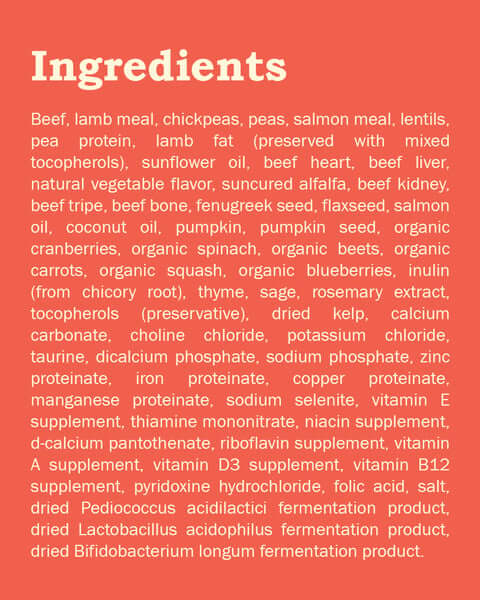 Ingredients

Beef, lamb meal, chickpeas, peas, salmon meal, lentils, pea protein, lamb fat (preserved with mixed tocopherols), sunflower oil, beef heart, beef liver, natural vegetable flavor, suncured alfalfa, beef kidney, beef tripe, beef bone, fenugreek seed, flaxseed, salmon oil, coconut oil, pumpkin, pumpkin seed, organic cranberries, organic spinach, organic beets, organic carrots, organic squash, organic blueberries, inulin (from chicory root), thyme, sage, rosemary extract, tocopherols (preservative), dried kelp, calcium carbonate, choline chloride, potassium chloride, taurine, dicalcium phosphate, sodium phosphate, zinc proteinate, iron proteinate, copper proteinate, manganese proteinate, sodium selenite, vitamin E supplement, thiamine mononitrate, niacin supplement, d-calcium pantothenate, riboflavin supplement, vitamin A supplement, vitamin D3 supplement, vitamin B12 supplement, pyridoxine hydrochloride, folic acid, salt, dried Pediococcus acidilactici fermentation product, dried Lactobacillus acidophilus fermentation product, dried Bifidobacterium longum fermentation product.